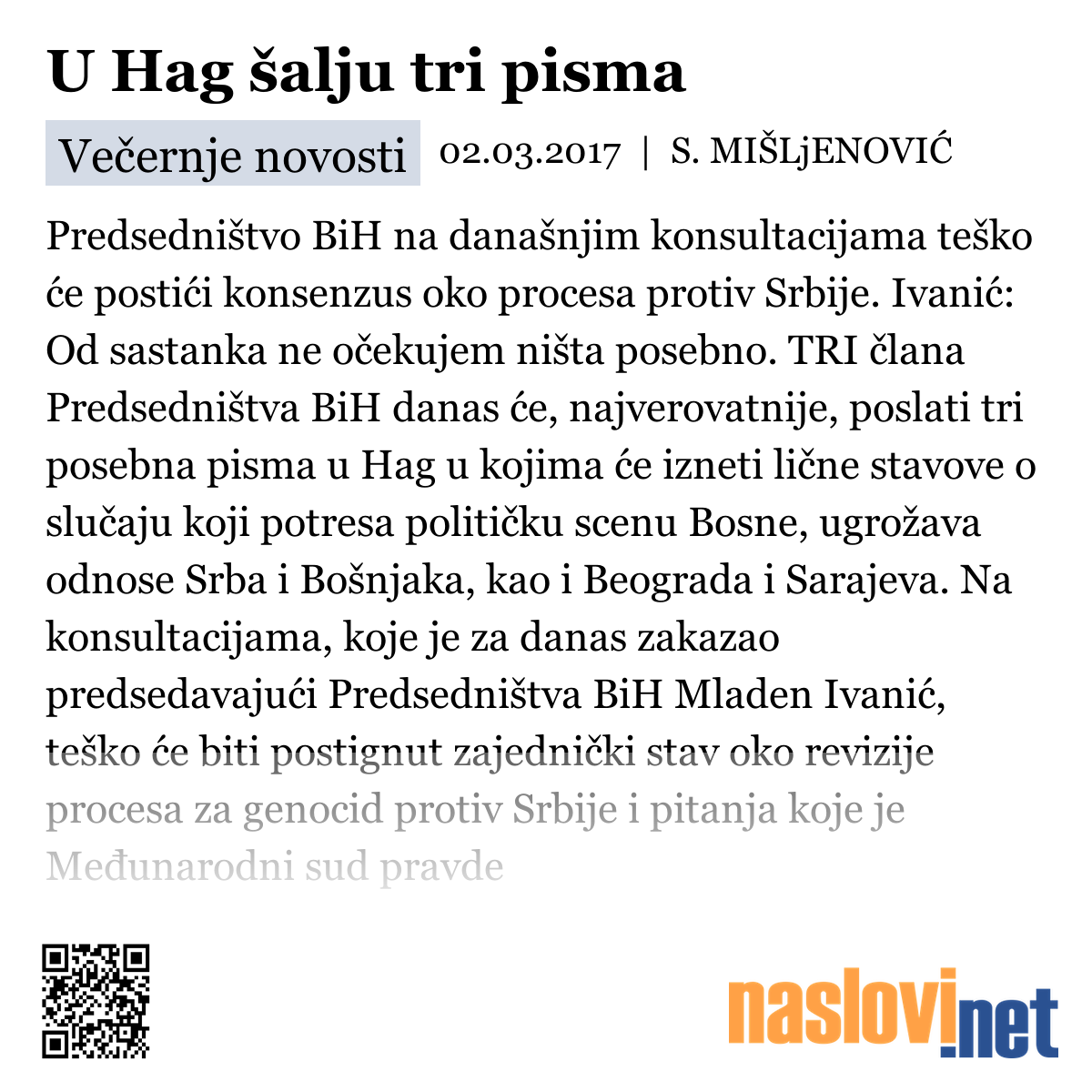 U Hag šalju tri pisma

Večernje novosti 02.03.2017 | S. MIŠLjENOVIĆ

Predsedništvo BiH na današnjim konsultacijama teško će postići konsenzus oko procesa protiv Srbije. Ivanić: Od sastanka ne očekujem ništa posebno. TRI člana Predsedništva BiH danas će, najverovatnije, poslati tri posebna pisma u Hag u kojima će izneti lične stavove o slučaju koji potresa političku scenu Bosne, ugrožava odnose Srba i Bošnjaka, kao i Beograda i Sarajeva. Na konsultacijama, koje je za danas zakazao predsedavajući Predsedništva BiH Mladen Ivanić, teško će biti postignut zajednički stav oko revizije procesa za genocid protiv Srbije i pitanja koje je Međunarodni sud pravde

naslovi.net